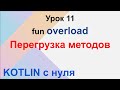 Урок 11
fun overload
Перегрузка методов
KOTLIN с нуля